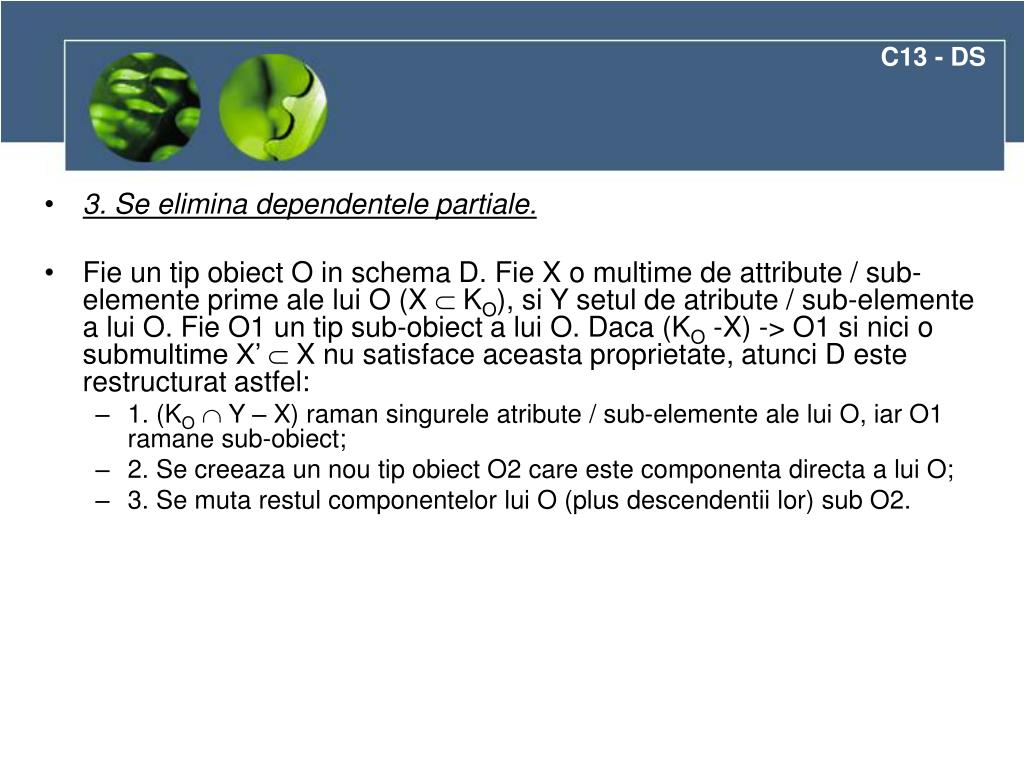 C13 - DS

• 3. Se elimina dependentele partiale.

• Fie un tip obiect O in schema D. Fie X o multime de attribute / sub-elemente prime ale lui O ($X \subset K_O$), si Y setul de atribute / sub-elemente a lui O. Fie O1 un tip sub-obiect a lui O. Daca ($K_O$ -X) -> O1 si nici o submultime $X' \subset X$ nu satisface aceasta proprietate, atunci D este restructurat astfel:
– 1. ($K_O \cap Y$ – X) raman singurele atribute / sub-elemente ale lui O, iar O1 ramane sub-obiect;
– 2. Se creeaza un nou tip obiect O2 care este componenta directa a lui O;
– 3. Se muta restul componentelor lui O (plus descendentii lor) sub O2.